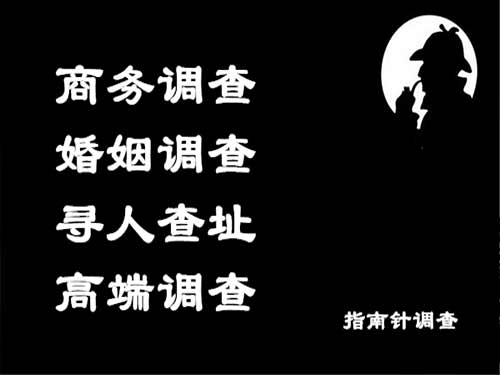 商务调查
婚姻调查
寻人查址
高端调查

指南针调查